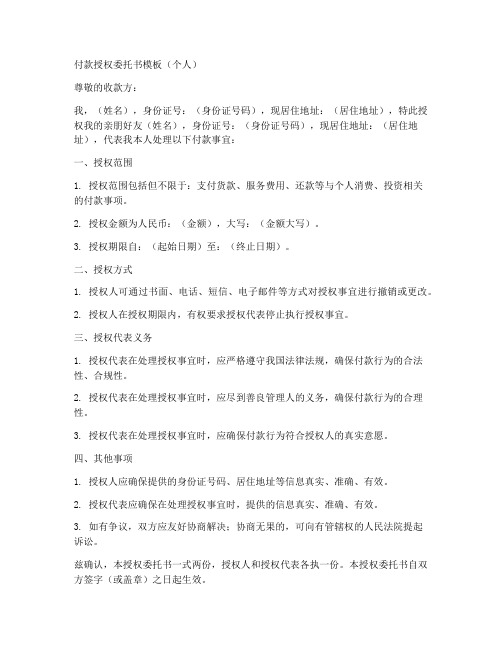 付款授权委托书模板（个人）

尊敬的收款方：

我，（姓名），身份证号：（身份证号码），现居住地址：（居住地址），特此授权我的亲朋好友（姓名），身份证号：（身份证号码），现居住地址：（居住地址），代表我本人处理以下付款事宜：

一、授权范围

1. 授权范围包括但不限于：支付货款、服务费用、还款等与个人消费、投资相关的付款事项。

2. 授权金额为人民币：（金额），大写：（金额大写）。

3. 授权期限自：（起始日期）至：（终止日期）。

二、授权方式

1. 授权人可通过书面、电话、短信、电子邮件等方式对授权事宜进行撤销或更改。

2. 授权人在授权期限内，有权要求授权代表停止执行授权事宜。

三、授权代表义务

1. 授权代表在处理授权事宜时，应严格遵守我国法律法规，确保付款行为的合法性、合规性。

2. 授权代表在处理授权事宜时，应尽到善良管理人的义务，确保付款行为的合理性。

3. 授权代表在处理授权事宜时，应确保付款行为符合授权人的真实意愿。

四、其他事项

1. 授权人应确保提供的身份证号码、居住地址等信息真实、准确、有效。

2. 授权代表应确保在处理授权事宜时，提供的信息真实、准确、有效。

3. 如有争议，双方应友好协商解决；协商无果的，可向有管辖权的人民法院提起诉讼。

兹确认，本授权委托书一式两份，授权人和授权代表各执一份。本授权委托书自双方签字（或盖章）之日起生效。